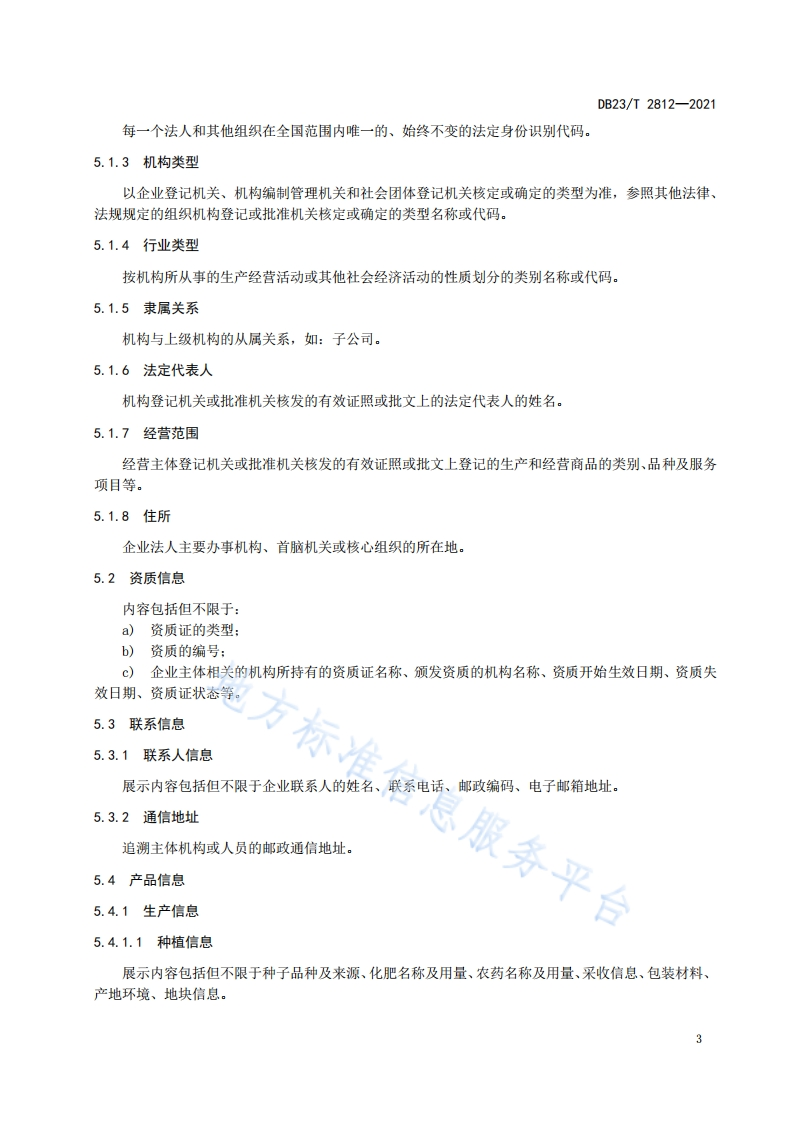 DB23/T 2812—2021

每一个法人和其他组织在全国范围内唯一的、始终不变的法定身份识别代码。

5.1.3 机构类型

以企业登记机关、机构编制管理机关和社会团体登记机关核定或确定的类型为准，参照其他法律、法规规定的组织机构登记或批准机关核定或确定的类型名称或代码。

5.1.4 行业类型

按机构所从事的生产经营活动或其他社会经济活动的性质划分的类别名称或代码。

5.1.5 隶属关系

机构与上级机构的从属关系，如：子公司。

5.1.6 法定代表人

机构登记机关或批准机关核发的有效证照或批文上的法定代表人的姓名。

5.1.7 经营范围

经营主体登记机关或批准机关核发的有效证照或批文上登记的生产和经营商品的类别、品种及服务项目等。

5.1.8 住所

企业法人主要办事机构、首脑机关或核心组织的所在地。

5.2 资质信息

内容包括但不限于：
a) 资质证的类型；
b) 资质的编号；
c) 企业主体相关的机构所持有的资质证名称、颁发资质的机构名称、资质开始生效日期、资质失效日期、资质证状态等。

5.3 联系信息

5.3.1 联系人信息

展示内容包括但不限于企业联系人的姓名、联系电话、邮政编码、电子邮箱地址。

5.3.2 通信地址

追溯主体机构或人员的邮政通信地址。

5.4 产品信息

5.4.1 生产信息

5.4.1.1 种植信息

展示内容包括但不限于种子品种及来源、化肥名称及用量、农药名称及用量、采收信息、包装材料、产地环境、地块信息。

地方标准信息服务平台

3